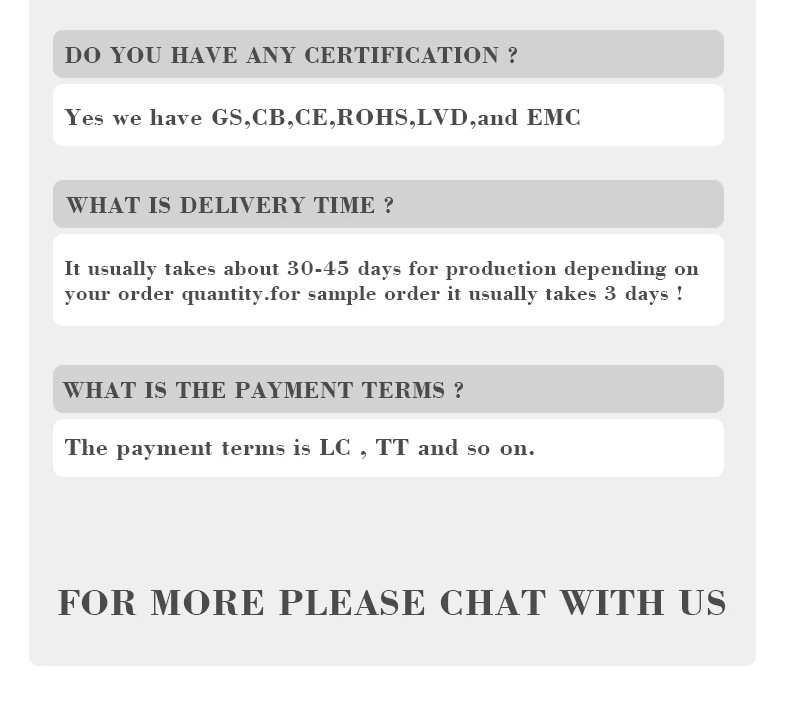 DO YOU HAVE ANY CERTIFICATION ?

Yes we have GS,CB,CE,ROHS,LVD,and EMC

WHAT IS DELIVERY TIME ?

It usually takes about 30-45 days for production depending on your order quantity.for sample order it usually takes 3 days !

WHAT IS THE PAYMENT TERMS ?

The payment terms is LC , TT and so on.

FOR MORE PLEASE CHAT WITH US